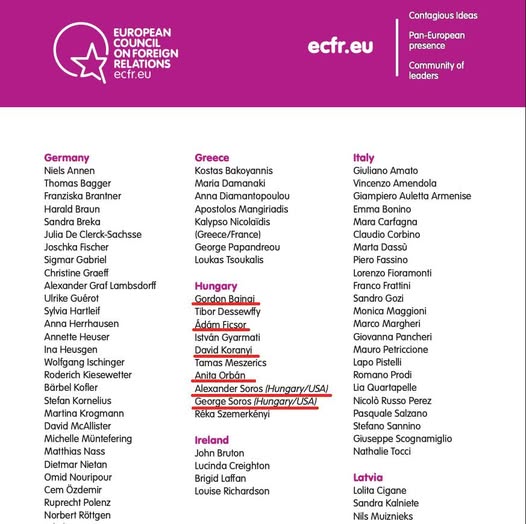 EUROPEAN COUNCIL ON FOREIGN RELATIONS
ecfr.eu

ecfr.eu

Contagious Ideas
Pan-European presence
Community of leaders

Germany
Niels Annen
Thomas Bagger
Franziska Brantner
Harald Braun
Sandra Breka
Julia De Clerck-Sachsse
Joschka Fischer
Sigmar Gabriel
Christine Graeff
Alexander Graf Lambsdorff
Ulrike Guérot
Sylvia Hartleif
Anna Herrhausen
Annette Heuser
Ina Heusgen
Wolfgang Ischinger
Roderich Kiesewetter
Bärbel Kofler
Stefan Kornelius
Martina Krogmann
David McAllister
Michelle Müntefering
Matthias Nass
Dietmar Nietan
Omid Nouripour
Cem Özdemir
Ruprecht Polenz
Norbert Röttgen

Greece
Kostas Bakoyannis
Maria Damanaki
Anna Diamantopoulou
Apostolos Mangiriadis
Kalypso Nicolaïdis (Greece/France)
George Papandreou
Loukas Tsoukalis

Hungary
Gordon Bajnai
Tibor Dessewffy
Ádám Ficsor
István Gyarmati
David Koranyi
Tamas Meszerics
Anita Orbán
Alexander Soros (Hungary/USA)
George Soros (Hungary/USA)
Réka Szemerkényi

Ireland
John Bruton
Lucinda Creighton
Brigid Laffan
Louise Richardson

Italy
Giuliano Amato
Vincenzo Amendola
Giampiero Auletta Armenise
Emma Bonino
Mara Carfagna
Claudio Corbino
Marta Dassù
Piero Fassino
Lorenzo Fioramonti
Franco Frattini
Sandro Gozi
Monica Maggioni
Marco Margheri
Giovanna Pancheri
Mauro Petriccione
Lapo Pistelli
Romano Prodi
Lia Quartapelle
Nicolò Russo Perez
Pasquale Salzano
Stefano Sannino
Giuseppe Scognamiglio
Nathalie Tocci

Latvia
Lolita Cigane
Sandra Kalniete
Nils Muiznieks